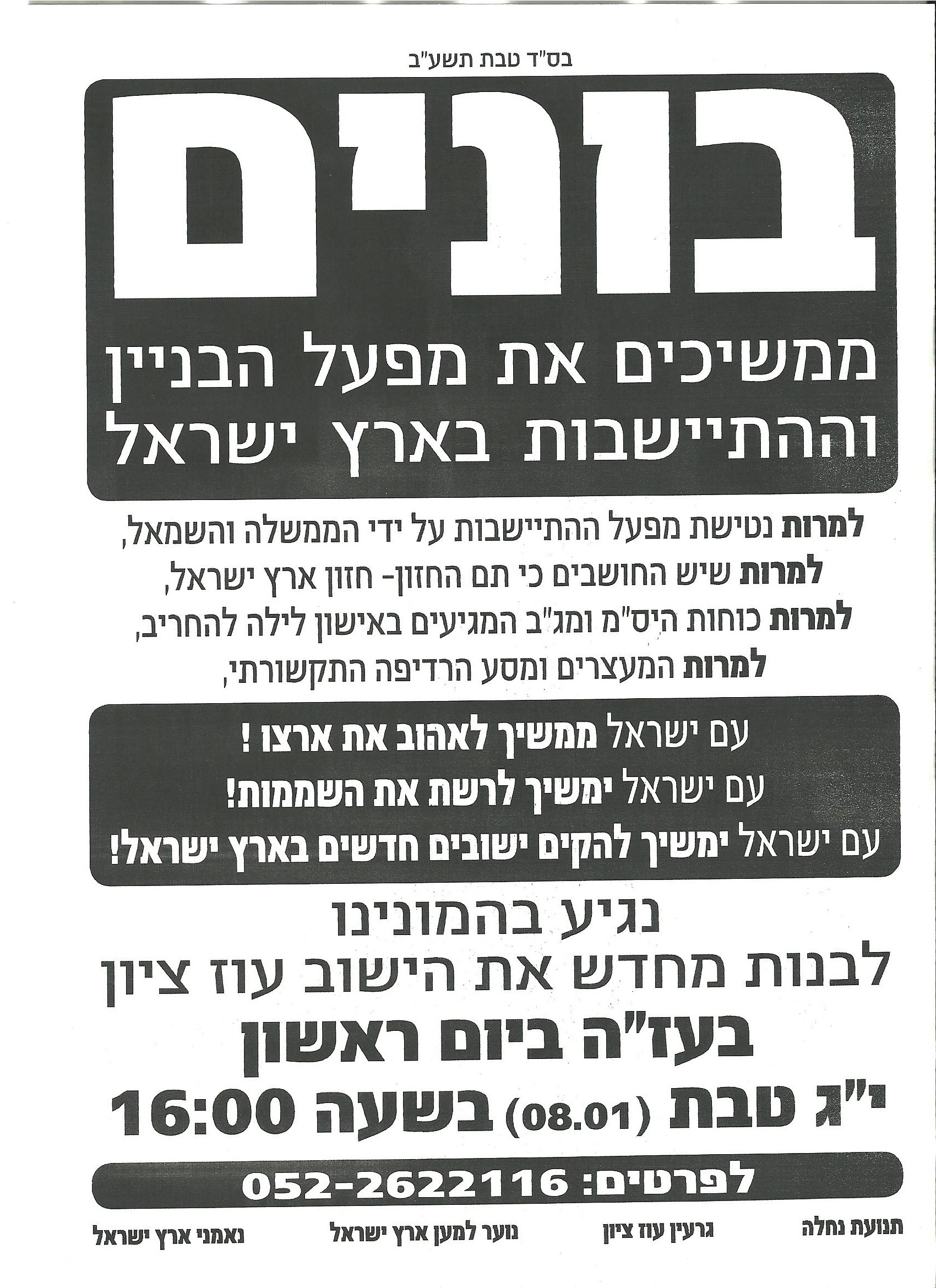 בס"ד טבת תשע"ב

בונים

ממשיכים את מפעל הבניין וההתיישבות בארץ ישראל

למרות נטישת מפעל ההתיישבות על ידי הממשלה והשמאל,
למרות שיש החושבים כי תם החזון- חזון ארץ ישראל,
למרות כוחות היס"מ ומג"ב המגיעים באישון לילה להחריב,
למרות המעצרים ומסע הרדיפה התקשורתי,

עם ישראל ממשיך לאהוב את ארצו !
עם ישראל ימשיך לרשת את השממות!
עם ישראל ימשיך להקים ישובים חדשים בארץ ישראל!

נגיע בהמונינו
לבנות מחדש את הישוב עוז ציון
בעז"ה ביום ראשון
י"ג טבת (08.01) בשעה 16:00

לפרטים: 052-2622116

תנועת נחלה
גרעין עוז ציון
נוער למען ארץ ישראל
נאמני ארץ ישראל